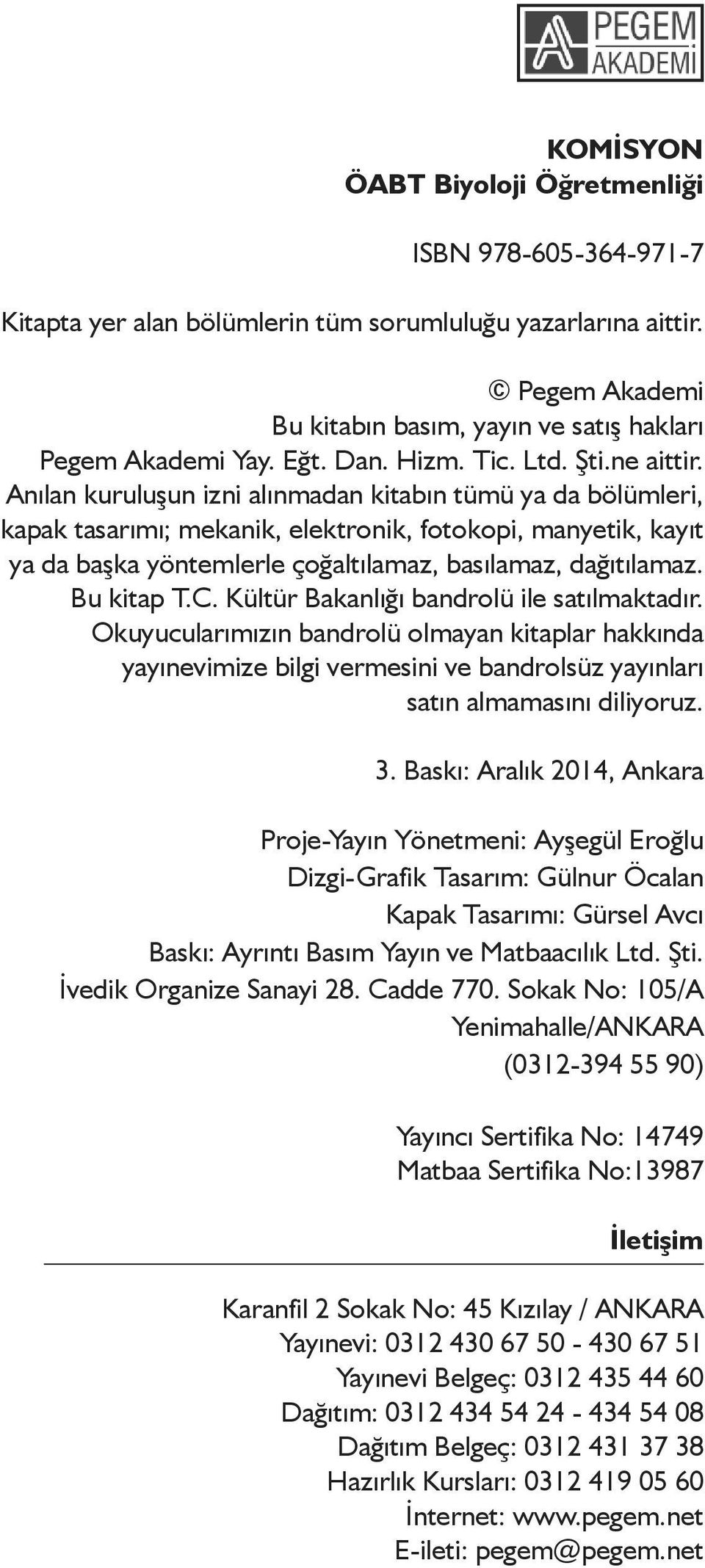 PEGEM AKADEMİ

KOMİSYON
ÖABT Biyoloji Öğretmenliği

ISBN 978-605-364-971-7

Kitapta yer alan bölümlerin tüm sorumluluğu yazarlarına aittir.

© Pegem Akademi
Bu kitabın basım, yayın ve satış hakları
Pegem Akademi Yay. Eğt. Dan. Hizm. Tic. Ltd. Şti.ne aittir.
Anılan kuruluşun izni alınmadan kitabın tümü ya da bölümleri, kapak tasarımı; mekanik, elektronik, fotokopi, manyetik, kayıt ya da başka yöntemlerle çoğaltılamaz, basılamaz, dağıtılamaz.
Bu kitap T.C. Kültür Bakanlığı bandrolü ile satılmaktadır.
Okuyucularımızın bandrolü olmayan kitaplar hakkında yayınevimize bilgi vermesini ve bandrolsüz yayınları satın almamasını diliyoruz.

3. Baskı: Aralık 2014, Ankara

Proje-Yayın Yönetmeni: Ayşegül Eroğlu
Dizgi-Grafik Tasarım: Gülnur Öcalan
Kapak Tasarımı: Gürsel Avcı
Baskı: Ayrıntı Basım Yayın ve Matbaacılık Ltd. Şti.
İvedik Organize Sanayi 28. Cadde 770. Sokak No: 105/A
Yenimahalle/ANKARA
(0312-394 55 90)

Yayıncı Sertifika No: 14749
Matbaa Sertifika No:13987

İletişim

Karanfil 2 Sokak No: 45 Kızılay / ANKARA
Yayınevi: 0312 430 67 50 - 430 67 51
Yayınevi Belgeç: 0312 435 44 60
Dağıtım: 0312 434 54 24 - 434 54 08
Dağıtım Belgeç: 0312 431 37 38
Hazırlık Kursları: 0312 419 05 60
İnternet: www.pegem.net
E-ileti: pegem@pegem.net